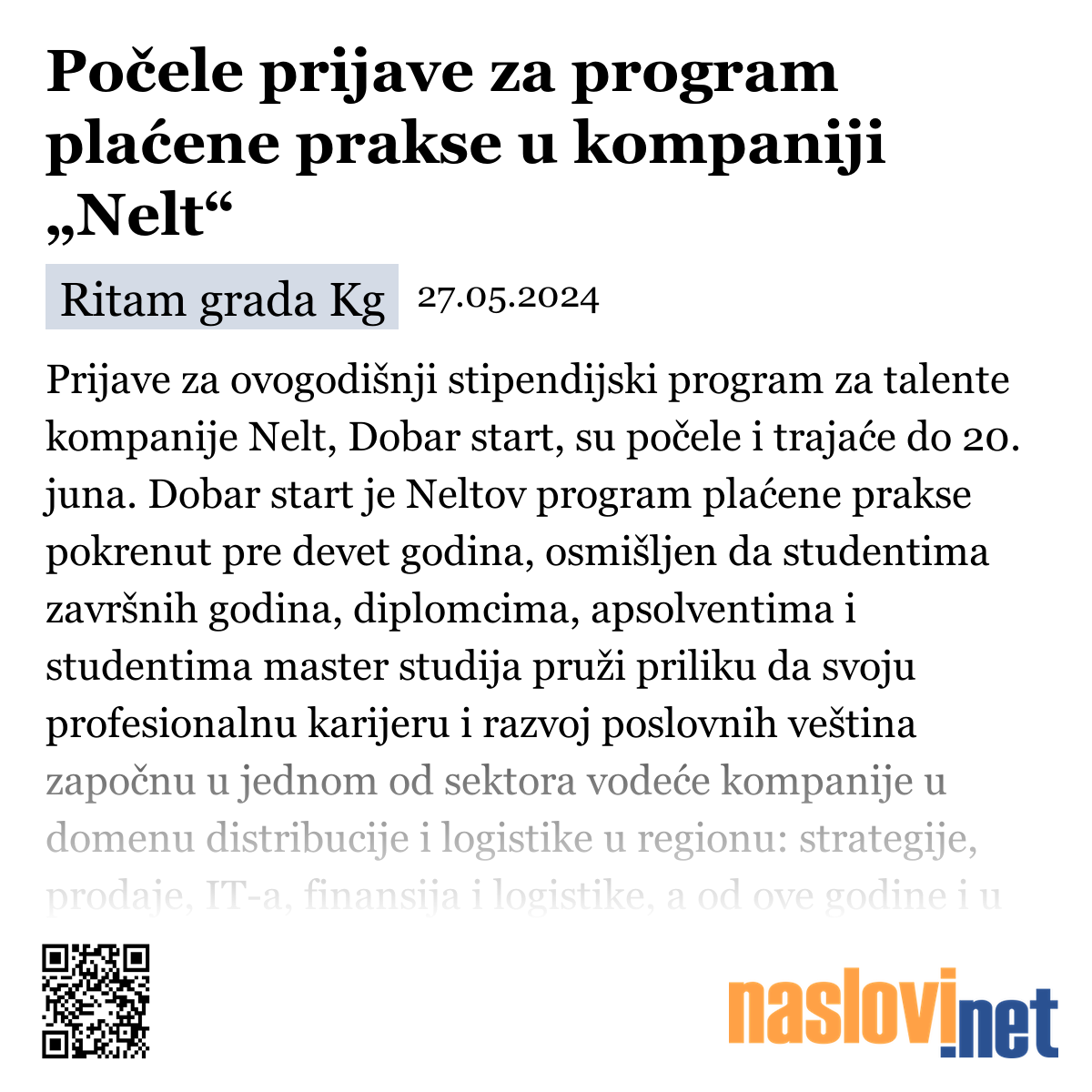 Počele prijave za program plaćene prakse u kompaniji „Nelt“

Ritam grada Kg 27.05.2024

Prijave za ovogodišnji stipendijski program za talente kompanije Nelt, Dobar start, su počele i trajaće do 20. juna. Dobar start je Neltov program plaćene prakse pokrenut pre devet godina, osmišljen da studentima završnih godina, diplomcima, apsolventima i studentima master studija pruži priliku da svoju profesionalnu karijeru i razvoj poslovnih veština započnu u jednom od sektora vodeće kompanije u domenu distribucije i logistike u regionu: strategije, prodaje, IT-a, finansija i logistike, a od ove godine i u

naslovi.net